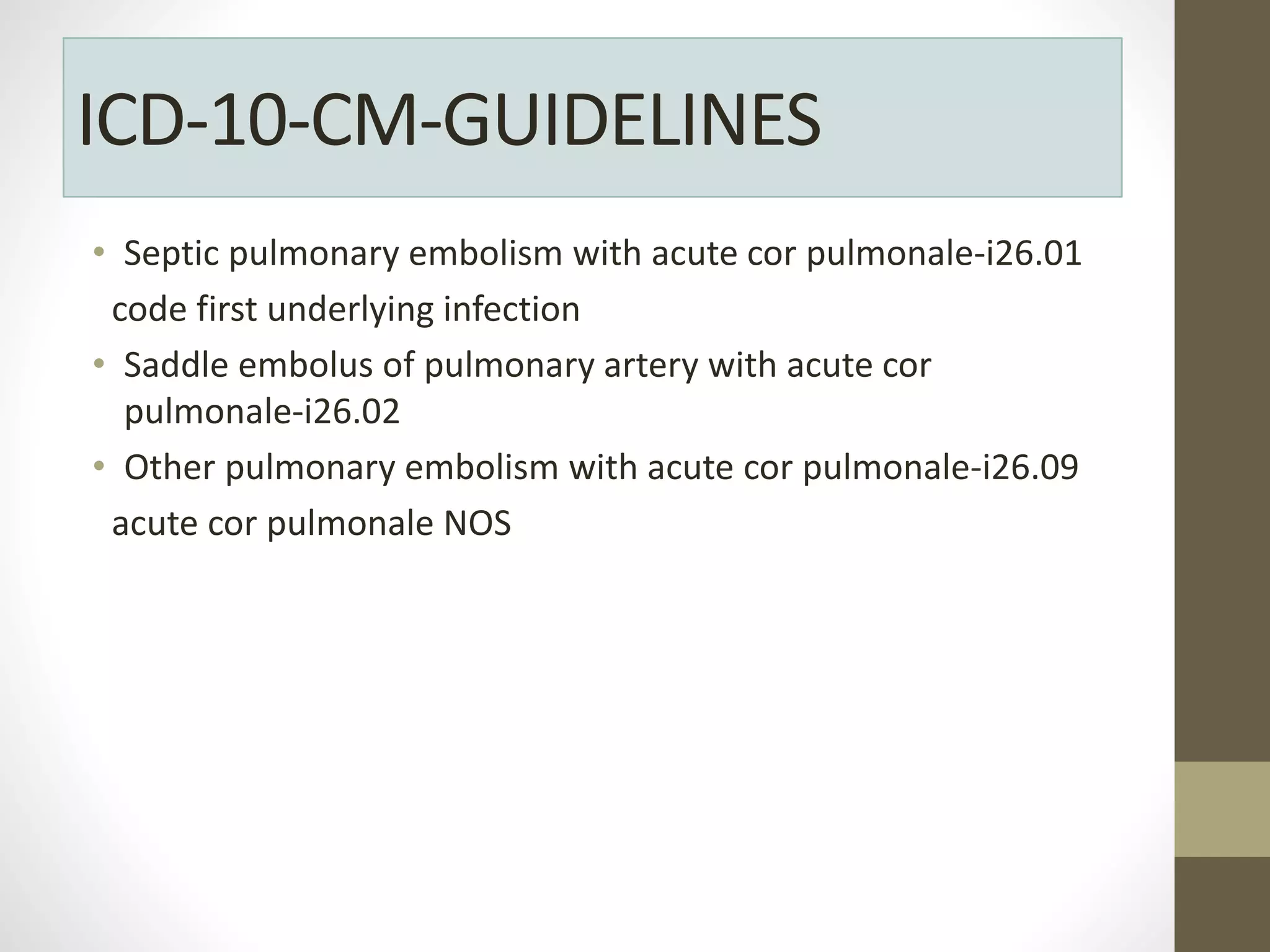 ICD-10-CM-GUIDELINES

• Septic pulmonary embolism with acute cor pulmonale-i26.01
code first underlying infection

• Saddle embolus of pulmonary artery with acute cor pulmonale-i26.02

• Other pulmonary embolism with acute cor pulmonale-i26.09
acute cor pulmonale NOS